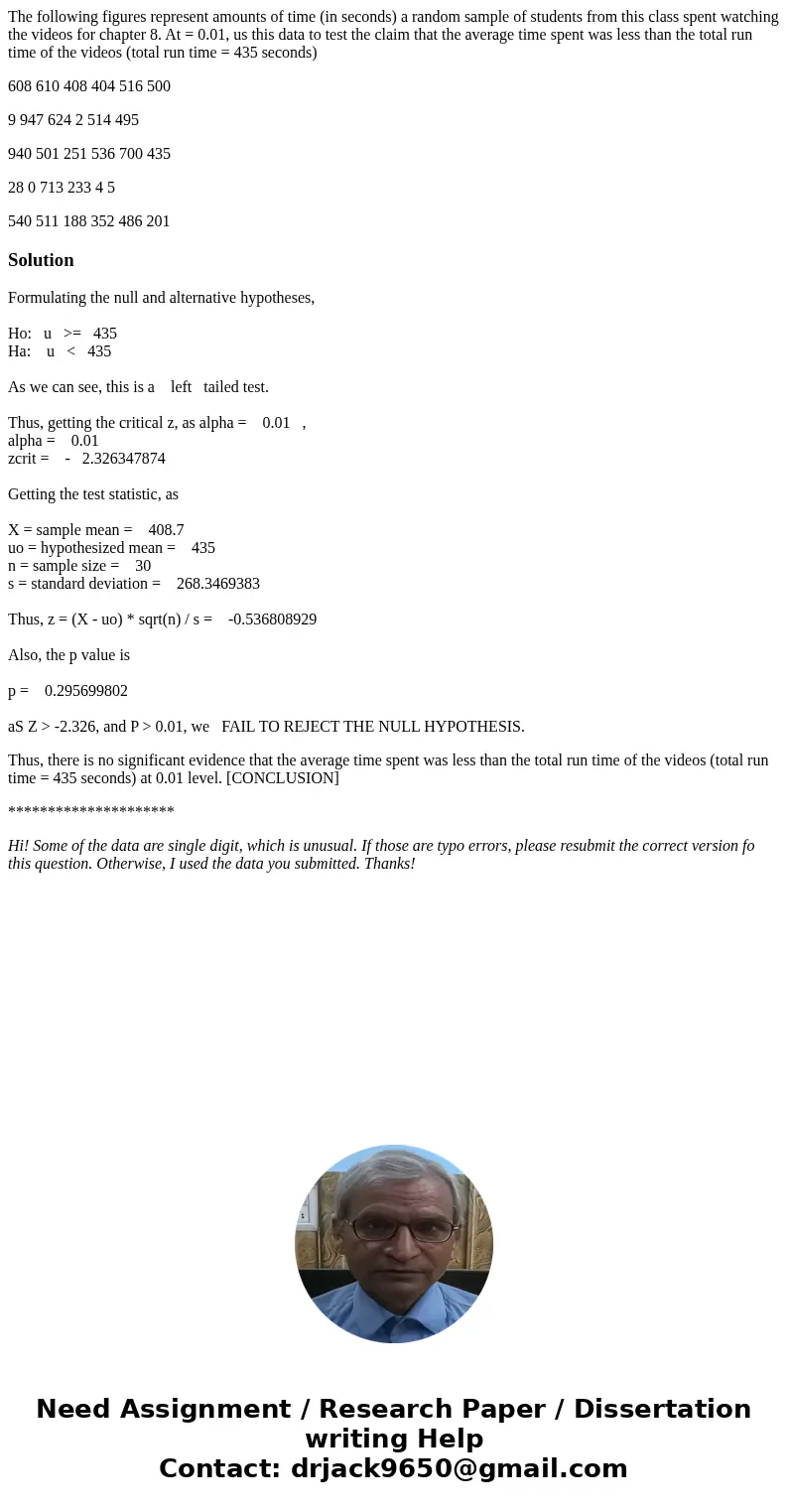 The following figures represent amounts of time (in seconds) a random sample of students from this class spent watching the videos for chapter 8. At = 0.01, us this data to test the claim that the average time spent was less than the total run time of the videos (total run time = 435 seconds)

608 610 408 404 516 500

9 947 624 2 514 495

940 501 251 536 700 435

28 0 713 233 4 5

540 511 188 352 486 201

Solution

Formulating the null and alternative hypotheses,

Ho: u >= 435
Ha: u < 435

As we can see, this is a left tailed test.

Thus, getting the critical z, as alpha = 0.01 ,
alpha = 0.01
zcrit = - 2.326347874

Getting the test statistic, as

X = sample mean = 408.7
uo = hypothesized mean = 435
n = sample size = 30
s = standard deviation = 268.3469383

Thus, z = (X - uo) * sqrt(n) / s = -0.536808929

Also, the p value is

p = 0.295699802

aS Z > -2.326, and P > 0.01, we FAIL TO REJECT THE NULL HYPOTHESIS.

Thus, there is no significant evidence that the average time spent was less than the total run time of the videos (total run time = 435 seconds) at 0.01 level. [CONCLUSION]

*********************

Hi! Some of the data are single digit, which is unusual. If those are typo errors, please resubmit the correct version fo this question. Otherwise, I used the data you submitted. Thanks!

Need Assignment / Research Paper / Dissertation writing Help
Contact: drjack9650@gmail.com